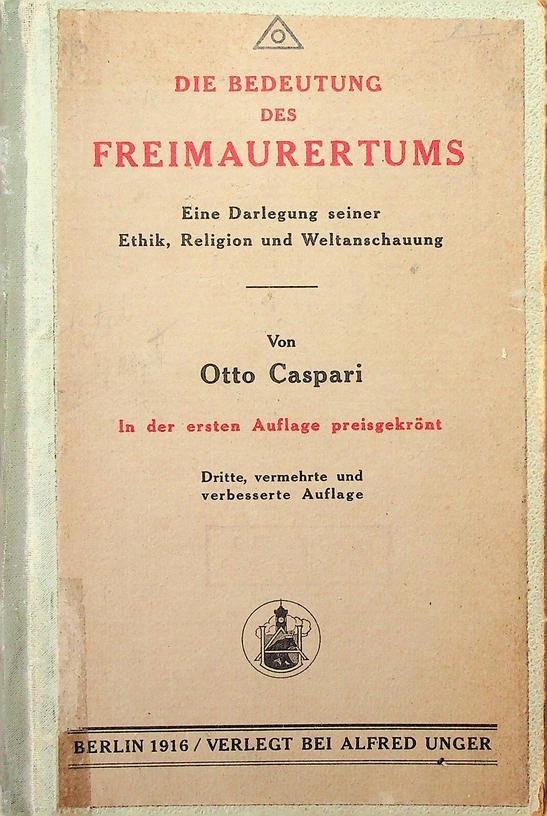 DIE BEDEUTUNG
DES
FREIMAURERTUMS

Eine Darlegung seiner
Ethik, Religion und Weltanschauung

Von
Otto Caspari

In der ersten Auflage preisgekrönt

Dritte, vermehrte und
verbesserte Auflage

BERLIN 1916 / VERLEGT BEI ALFRED UNGER